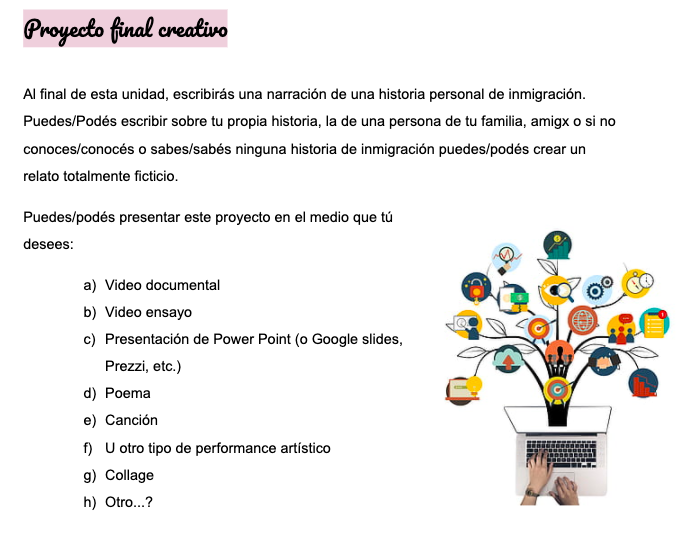 Proyecto final creativo

Al final de esta unidad, escribirás una narración de una historia personal de inmigración. Puedes/Podés escribir sobre tu propia historia, la de una persona de tu familia, amigx o si no conoces/conocés o sabes/sabés ninguna historia de inmigración puedes/podés crear un relato totalmente ficticio.

Puedes/podés presentar este proyecto en el medio que tú desees:

a) Video documental
b) Video ensayo
c) Presentación de Power Point (o Google slides, Prezzi, etc.)
d) Poema
e) Canción
f) U otro tipo de performance artístico
g) Collage
h) Otro...?